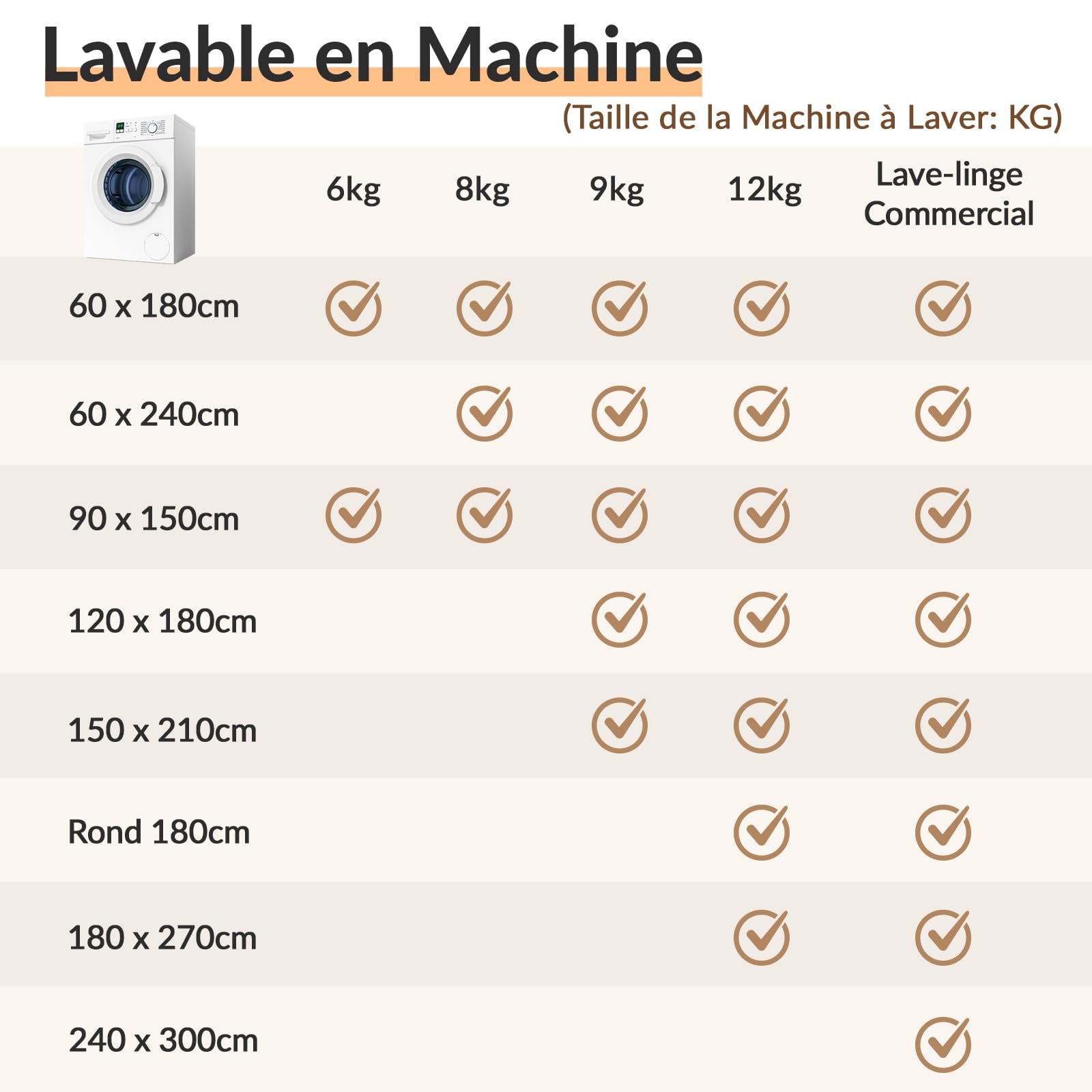 Lavable en Machine

(Taille de la Machine à Laver: KG)

| | 6kg | 8kg | 9kg | 12kg | Lave-linge Commercial |
|---|---|---|---|---|---|
| 60 x 180cm | ✓ | ✓ | ✓ | ✓ | ✓ |
| 60 x 240cm | | ✓ | ✓ | ✓ | ✓ |
| 90 x 150cm | ✓ | ✓ | ✓ | ✓ | ✓ |
| 120 x 180cm | | | ✓ | ✓ | ✓ |
| 150 x 210cm | | | ✓ | ✓ | ✓ |
| Rond 180cm | | | | ✓ | ✓ |
| 180 x 270cm | | | | ✓ | ✓ |
| 240 x 300cm | | | | | ✓ |